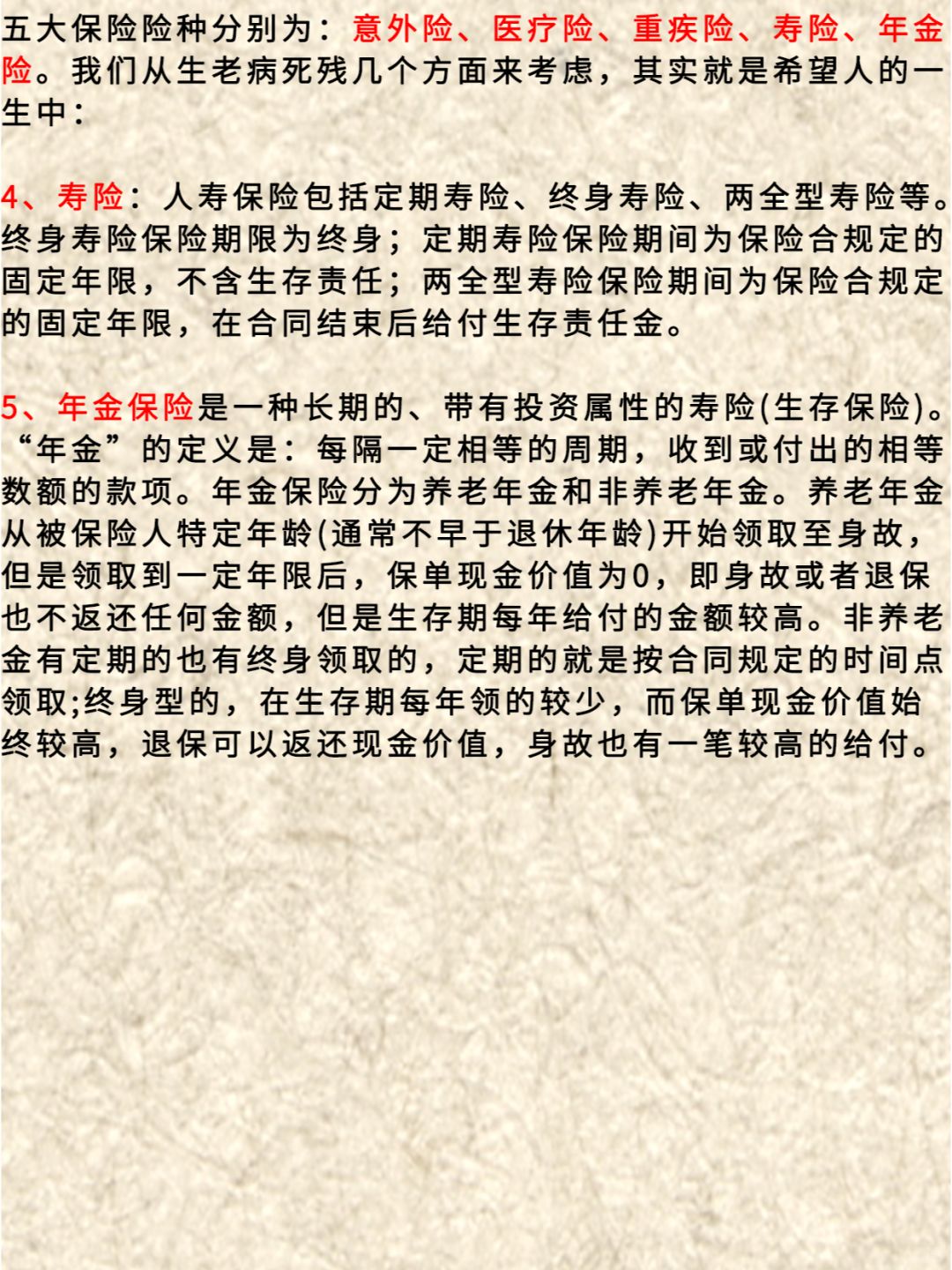 五大保险险种分别为：意外险、医疗险、重疾险、寿险、年金险。我们从生老病死残几个方面来考虑，其实就是希望人的一生中：

4、寿险：人寿保险包括定期寿险、终身寿险、两全型寿险等。终身寿险保险期限为终身；定期寿险保险期间为保险合规定的固定年限，不含生存责任；两全型寿险保险期间为保险合规定的固定年限，在合同结束后给付生存责任金。

5、年金保险是一种长期的、带有投资属性的寿险(生存保险)。“年金”的定义是：每隔一定相等的周期，收到或付出的相等数额的款项。年金保险分为养老年金和非养老年金。养老年金从被保险人特定年龄(通常不早于退休年龄)开始领取至身故，但是领取到一定年限后，保单现金价值为0，即身故或者退保也不返还任何金额，但是生存期每年给付的金额较高。非养老金有定期的也有终身领取的，定期的就是按合同规定的时间点领取;终身型的，在生存期每年领的较少，而保单现金价值始终较高，退保可以返还现金价值，身故也有一笔较高的给付。